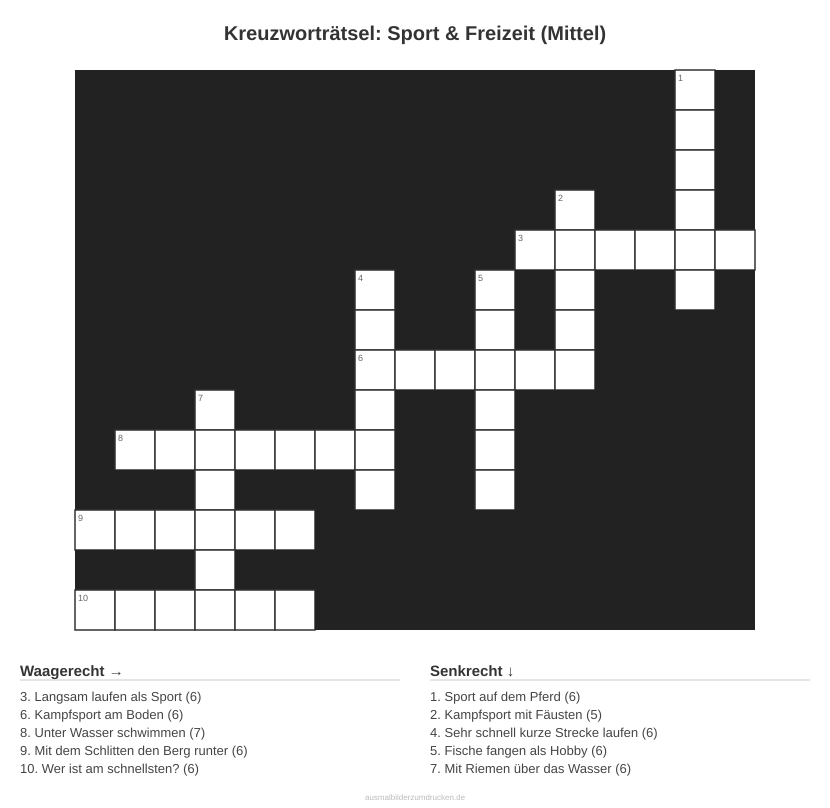 Kreuzworträtsel: Sport & Freizeit (Mittel)

1
2
3
4
5
6
7
8
9
10

Waagerecht →

3. Langsam laufen als Sport (6)
6. Kampfsport am Boden (6)
8. Unter Wasser schwimmen (7)
9. Mit dem Schlitten den Berg runter (6)
10. Wer ist am schnellsten? (6)

Senkrecht ↓

1. Sport auf dem Pferd (6)
2. Kampfsport mit Fäusten (5)
4. Sehr schnell kurze Strecke laufen (6)
5. Fische fangen als Hobby (6)
7. Mit Riemen über das Wasser (6)

ausmalbilderzumdrucken.de